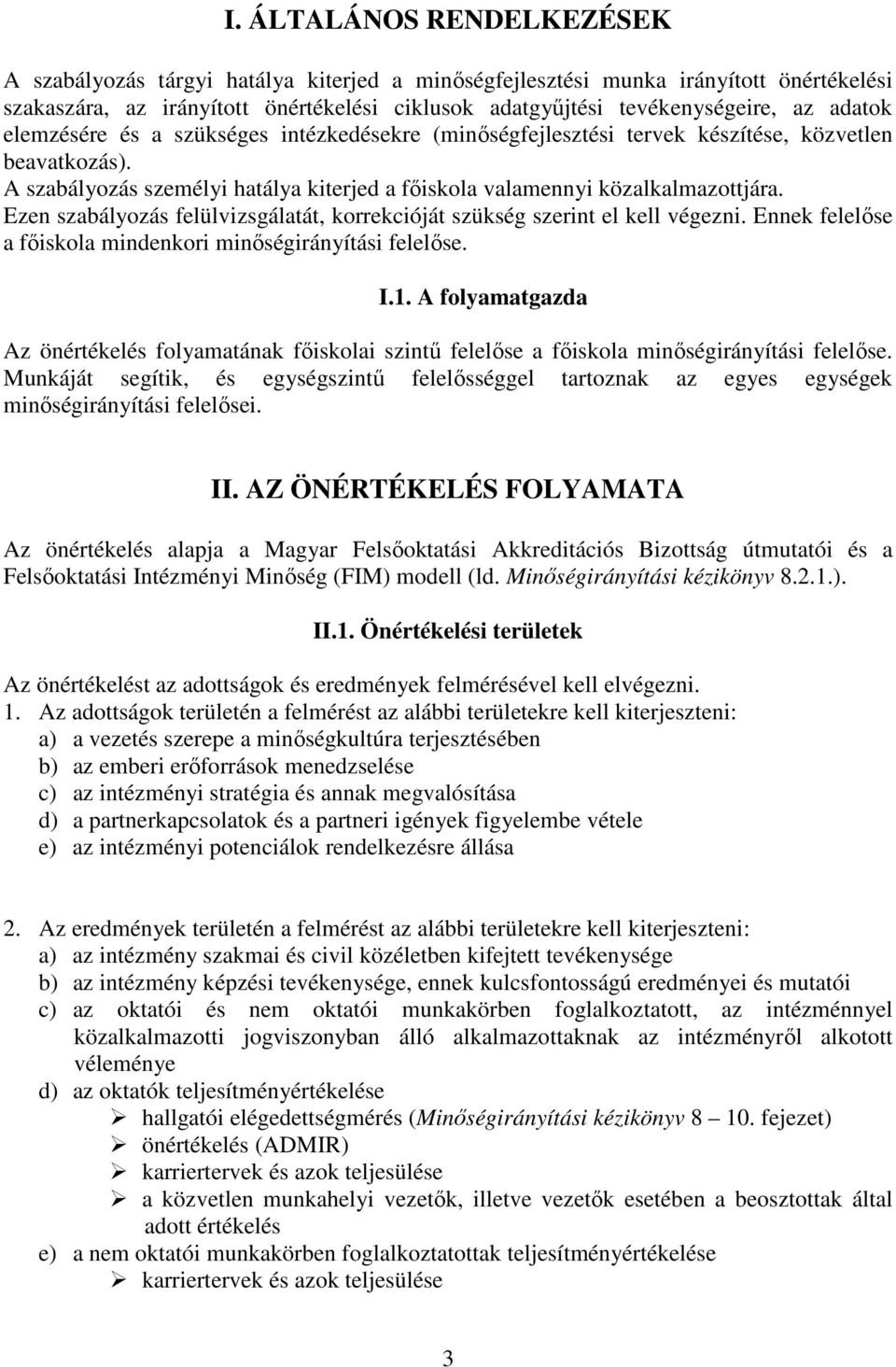 I. ÁLTALÁNOS RENDELKEZÉSEK

A szabályozás tárgyi hatálya kiterjed a minőségfejlesztési munka irányított önértékelési szakaszára, az irányított önértékelési ciklusok adatgyűjtési tevékenységeire, az adatok elemzésére és a szükséges intézkedésekre (minőségfejlesztési tervek készítése, közvetlen beavatkozás).
A szabályozás személyi hatálya kiterjed a főiskola valamennyi közalkalmazottjára.
Ezen szabályozás felülvizsgálatát, korrekcióját szükség szerint el kell végezni. Ennek felelőse a főiskola mindenkori minőségirányítási felelőse.

I.1. A folyamatgazda

Az önértékelés folyamatának főiskolai szintű felelőse a főiskola minőségirányítási felelőse. Munkáját segítik, és egységszintű felelősséggel tartoznak az egyes egységek minőségirányítási felelősei.

II. AZ ÖNÉRTÉKELÉS FOLYAMATA

Az önértékelés alapja a Magyar Felsőoktatási Akkreditációs Bizottság útmutatói és a Felsőoktatási Intézményi Minőség (FIM) modell (ld. Minőségirányítási kézikönyv 8.2.1.).

II.1. Önértékelési területek

Az önértékelést az adottságok és eredmények felmérésével kell elvégezni.
1. Az adottságok területén a felmérést az alábbi területekre kell kiterjeszteni:
a) a vezetés szerepe a minőségkultúra terjesztésében
b) az emberi erőforrások menedzselése
c) az intézményi stratégia és annak megvalósítása
d) a partnerkapcsolatok és a partneri igények figyelembe vétele
e) az intézményi potenciálok rendelkezésre állása

2. Az eredmények területén a felmérést az alábbi területekre kell kiterjeszteni:
a) az intézmény szakmai és civil közéletben kifejtett tevékenysége
b) az intézmény képzési tevékenysége, ennek kulcsfontosságú eredményei és mutatói
c) az oktatói és nem oktatói munkakörben foglalkoztatott, az intézménnyel közalkalmazotti jogviszonyban álló alkalmazottaknak az intézményről alkotott véleménye
d) az oktatók teljesítményértékelése
➢ hallgatói elégedettségmérés (Minőségirányítási kézikönyv 8 – 10. fejezet)
➢ önértékelés (ADMIR)
➢ karriertervek és azok teljesülése
➢ a közvetlen munkahelyi vezetők, illetve vezetők esetében a beosztottak által adott értékelés
e) a nem oktatói munkakörben foglalkoztatottak teljesítményértékelése
➢ karriertervek és azok teljesülése

3